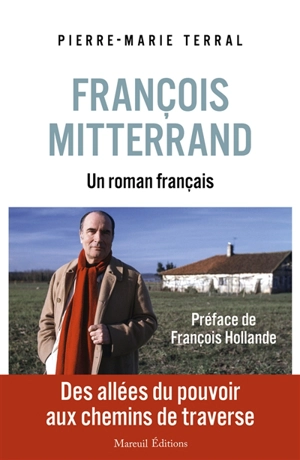 PIERRE-MARIE TERRAL

FRANÇOIS MITTERRAND

Un roman français

Préface de François Hollande

Des allées du pouvoir aux chemins de traverse

Mareuil Éditions